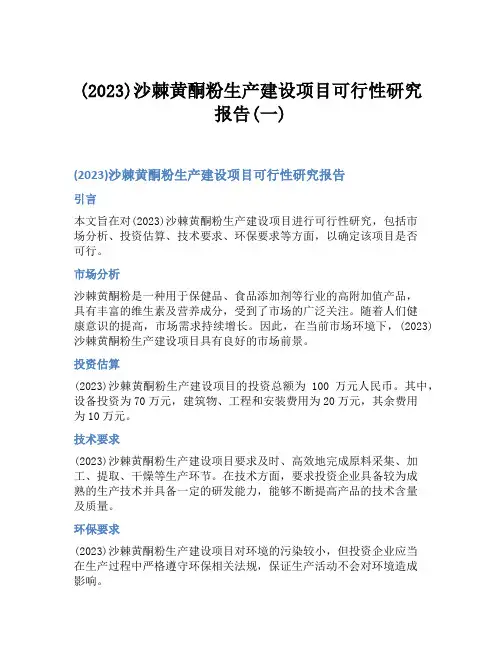 (2023)沙棘黄酮粉生产建设项目可行性研究报告(一)

(2023)沙棘黄酮粉生产建设项目可行性研究报告

引言

本文旨在对(2023)沙棘黄酮粉生产建设项目进行可行性研究，包括市场分析、投资估算、技术要求、环保要求等方面，以确定该项目是否可行。

市场分析

沙棘黄酮粉是一种用于保健品、食品添加剂等行业的高附加值产品，具有丰富的维生素及营养成分，受到了市场的广泛关注。随着人们健康意识的提高，市场需求持续增长。因此，在当前市场环境下，(2023)沙棘黄酮粉生产建设项目具有良好的市场前景。

投资估算

(2023)沙棘黄酮粉生产建设项目的投资总额为 100 万元人民币。其中，设备投资为70万元，建筑物、工程和安装费用为20万元，其余费用为10万元。

技术要求

(2023)沙棘黄酮粉生产建设项目要求及时、高效地完成原料采集、加工、提取、干燥等生产环节。在技术方面，要求投资企业具备较为成熟的生产技术并具备一定的研发能力，能够不断提高产品的技术含量及质量。

环保要求

(2023)沙棘黄酮粉生产建设项目对环境的污染较小，但投资企业应当在生产过程中严格遵守环保相关法规，保证生产活动不会对环境造成影响。